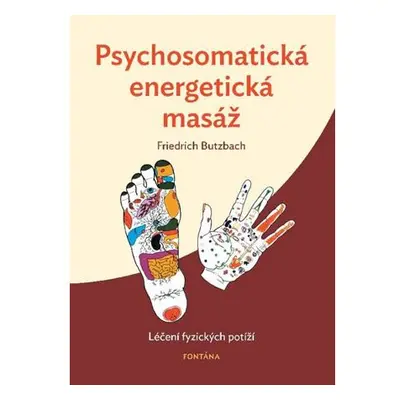 Psychosomatická energetická masáž

Friedrich Butzbach

Léčení fyzických potíží

FONTÁNA